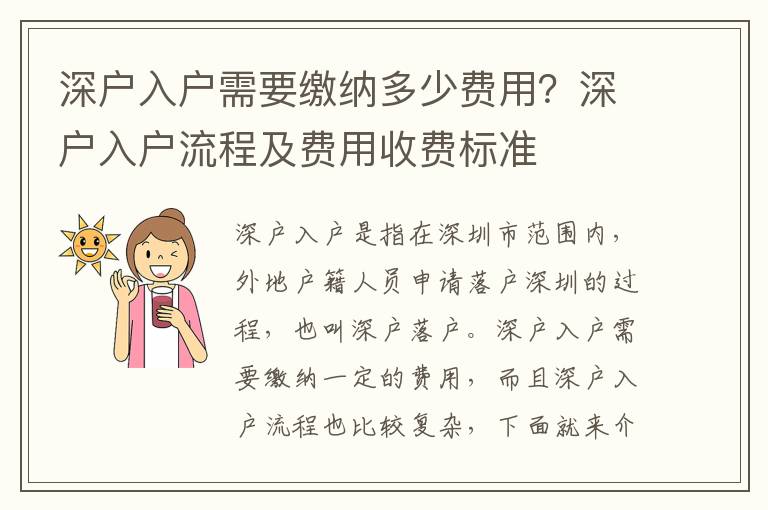 深户入户需要缴纳多少费用？深户入户流程及费用收费标准

深户入户是指在深圳市范围内，外地户籍人员申请落户深圳的过程，也叫深户落户。深户入户需要缴纳一定的费用，而且深户入户流程也比较复杂，下面就来介